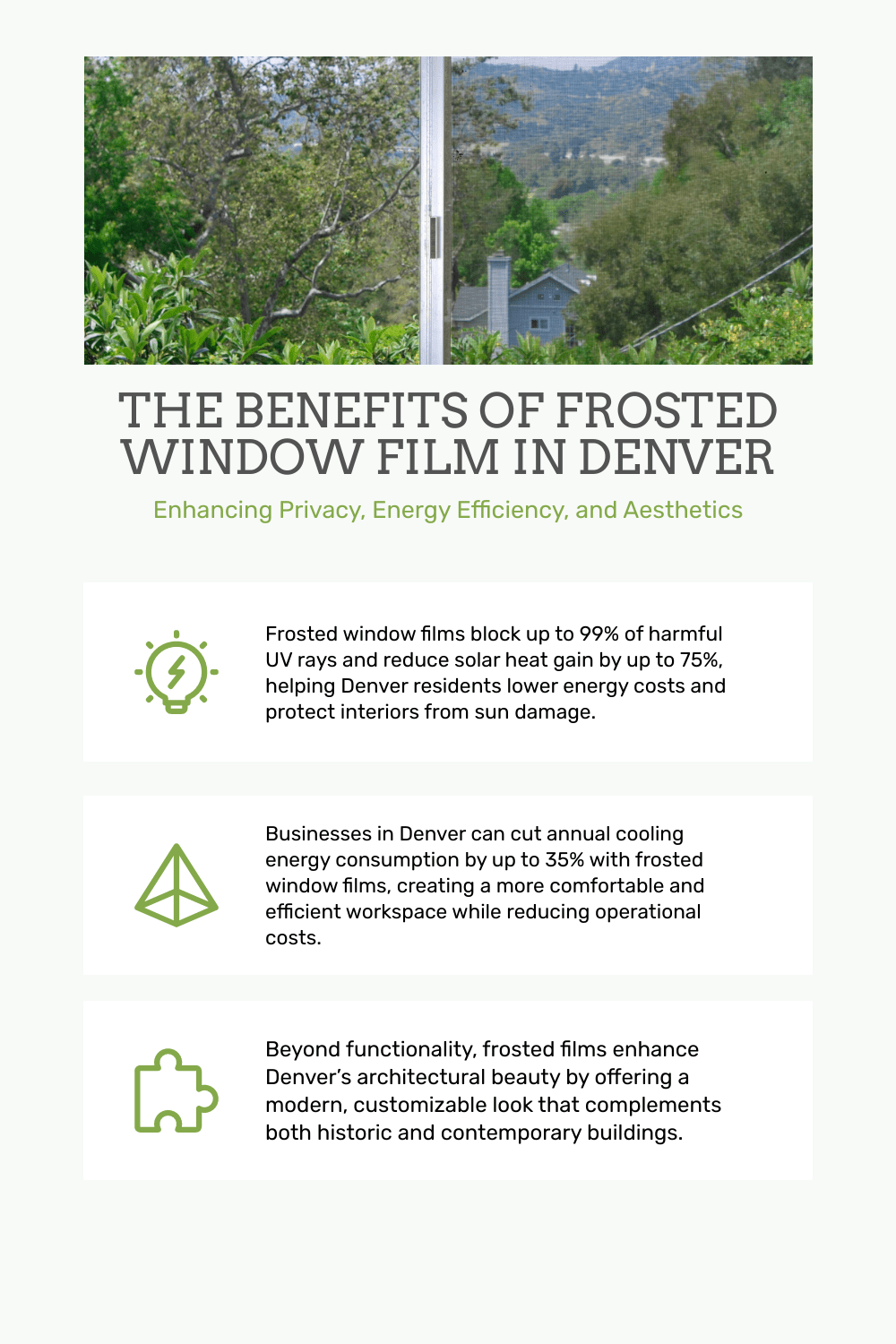 THE BENEFITS OF FROSTED WINDOW FILM IN DENVER

Enhancing Privacy, Energy Efficiency, and Aesthetics

Frosted window films block up to 99% of harmful UV rays and reduce solar heat gain by up to 75%, helping Denver residents lower energy costs and protect interiors from sun damage.

Businesses in Denver can cut annual cooling energy consumption by up to 35% with frosted window films, creating a more comfortable and efficient workspace while reducing operational costs.

Beyond functionality, frosted films enhance Denver's architectural beauty by offering a modern, customizable look that complements both historic and contemporary buildings.